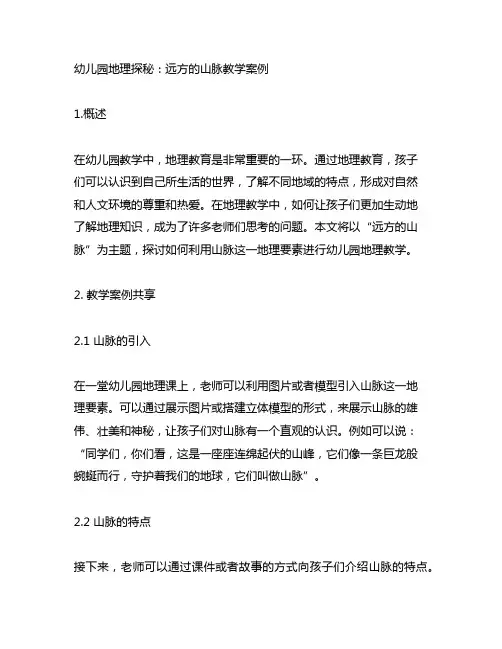 幼儿园地理探秘：远方的山脉教学案例

1.概述

在幼儿园教学中，地理教育是非常重要的一环。通过地理教育，孩子们可以认识到自己所生活的世界，了解不同地域的特点，形成对自然和人文环境的尊重和热爱。在地理教学中，如何让孩子们更加生动地了解地理知识，成为了许多老师们思考的问题。本文将以“远方的山脉”为主题，探讨如何利用山脉这一地理要素进行幼儿园地理教学。

2. 教学案例共享

2.1 山脉的引入

在一堂幼儿园地理课上，老师可以利用图片或者模型引入山脉这一地理要素。可以通过展示图片或搭建立体模型的形式，来展示山脉的雄伟、壮美和神秘，让孩子们对山脉有一个直观的认识。例如可以说：“同学们，你们看，这是一座座连绵起伏的山峰，它们像一条巨龙般蜿蜒而行，守护着我们的地球，它们叫做山脉”。

2.2 山脉的特点

接下来，老师可以通过课件或者故事的方式向孩子们介绍山脉的特点。